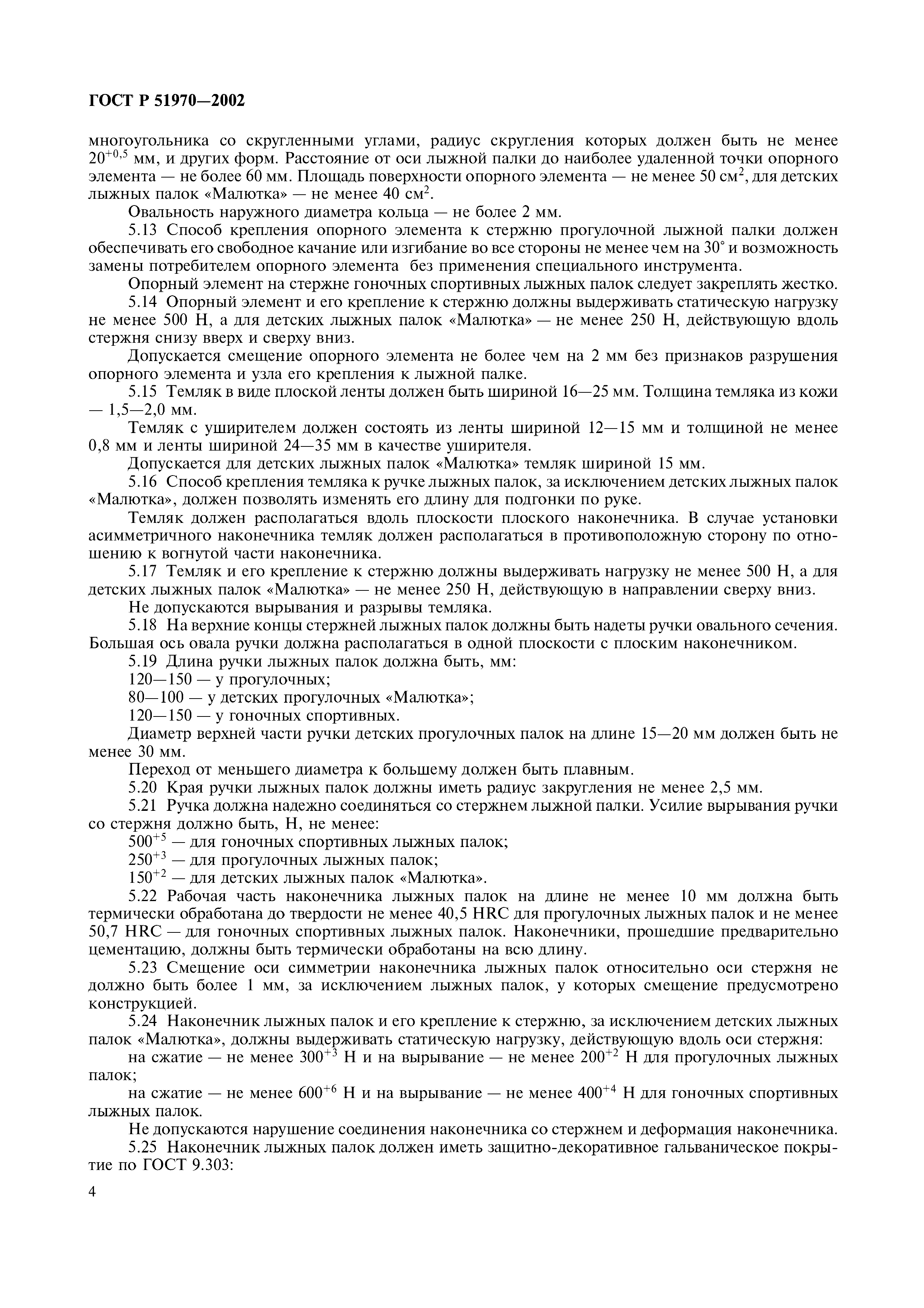 ГОСТ Р 51970—2002

многоугольника со скругленными углами, радиус скругления которых должен быть не менее $20^{+0,5}$ мм, и других форм. Расстояние от оси лыжной палки до наиболее удаленной точки опорного элемента — не более 60 мм. Площадь поверхности опорного элемента — не менее 50 см$^2$, для детских лыжных палок «Малютка» — не менее 40 см$^2$.

Овальность наружного диаметра кольца — не более 2 мм.

5.13 Способ крепления опорного элемента к стержню прогулочной лыжной палки должен обеспечивать его свободное качание или изгибание во все стороны не менее чем на 30° и возможность замены потребителем опорного элемента без применения специального инструмента.

Опорный элемент на стержне гоночных спортивных лыжных палок следует закреплять жестко.

5.14 Опорный элемент и его крепление к стержню должны выдерживать статическую нагрузку не менее 500 Н, а для детских лыжных палок «Малютка» — не менее 250 Н, действующую вдоль стержня снизу вверх и сверху вниз.

Допускается смещение опорного элемента не более чем на 2 мм без признаков разрушения опорного элемента и узла его крепления к лыжной палке.

5.15 Темляк в виде плоской ленты должен быть шириной 16—25 мм. Толщина темляка из кожи — 1,5—2,0 мм.

Темляк с уширителем должен состоять из ленты шириной 12—15 мм и толщиной не менее 0,8 мм и ленты шириной 24—35 мм в качестве уширителя.

Допускается для детских лыжных палок «Малютка» темляк шириной 15 мм.

5.16 Способ крепления темляка к ручке лыжных палок, за исключением детских лыжных палок «Малютка», должен позволять изменять его длину для подгонки по руке.

Темляк должен располагаться вдоль плоскости плоского наконечника. В случае установки асимметричного наконечника темляк должен располагаться в противоположную сторону по отношению к вогнутой части наконечника.

5.17 Темляк и его крепление к стержню должны выдерживать нагрузку не менее 500 Н, а для детских лыжных палок «Малютка» — не менее 250 Н, действующую в направлении сверху вниз.

Не допускаются вырывания и разрывы темляка.

5.18 На верхние концы стержней лыжных палок должны быть надеты ручки овального сечения. Большая ось овала ручки должна располагаться в одной плоскости с плоским наконечником.

5.19 Длина ручки лыжных палок должна быть, мм:

120—150 — у прогулочных;

80—100 — у детских прогулочных «Малютка»;

120—150 — у гоночных спортивных.

Диаметр верхней части ручки детских прогулочных палок на длине 15—20 мм должен быть не менее 30 мм.

Переход от меньшего диаметра к большему должен быть плавным.

5.20 Края ручки лыжных палок должны иметь радиус закругления не менее 2,5 мм.

5.21 Ручка должна надежно соединяться со стержнем лыжной палки. Усилие вырывания ручки со стержня должно быть, Н, не менее:

$500^{+5}$ — для гоночных спортивных лыжных палок;

$250^{+3}$ — для прогулочных лыжных палок;

$150^{+2}$ — для детских лыжных палок «Малютка».

5.22 Рабочая часть наконечника лыжных палок на длине не менее 10 мм должна быть термически обработана до твердости не менее 40,5 HRC для прогулочных лыжных палок и не менее 50,7 HRC — для гоночных спортивных лыжных палок. Наконечники, прошедшие предварительно цементацию, должны быть термически обработаны на всю длину.

5.23 Смещение оси симметрии наконечника лыжных палок относительно оси стержня не должно быть более 1 мм, за исключением лыжных палок, у которых смещение предусмотрено конструкцией.

5.24 Наконечник лыжных палок и его крепление к стержню, за исключением детских лыжных палок «Малютка», должны выдерживать статическую нагрузку, действующую вдоль оси стержня:

на сжатие — не менее $300^{+3}$ Н и на вырывание — не менее $200^{+2}$ Н для прогулочных лыжных палок;

на сжатие — не менее $600^{+6}$ Н и на вырывание — не менее $400^{+4}$ Н для гоночных спортивных лыжных палок.

Не допускаются нарушение соединения наконечника со стержнем и деформация наконечника.

5.25 Наконечник лыжных палок должен иметь защитно-декоративное гальваническое покрытие по ГОСТ 9.303:

4